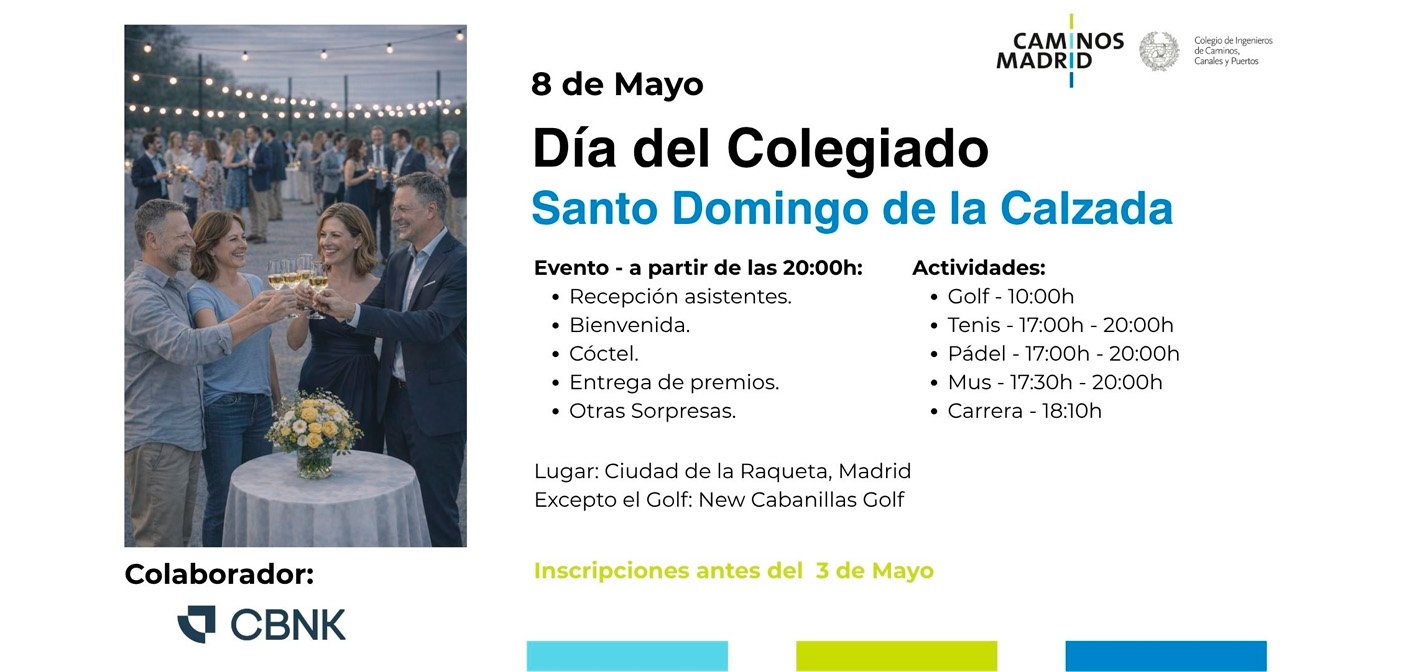 CAMINOS
MADRID

Colegio de Ingenieros
de Caminos,
Canales y Puertos

8 de Mayo

Día del Colegiado

Santo Domingo de la Calzada

Evento - a partir de las 20:00h:
• Recepción asistentes.
• Bienvenida.
• Cóctel.
• Entrega de premios.
• Otras Sorpresas.

Actividades:
• Golf - 10:00h
• Tenis - 17:00h - 20:00h
• Pádel - 17:00h - 20:00h
• Mus - 17:30h - 20:00h
• Carrera - 18:10h

Lugar: Ciudad de la Raqueta, Madrid
Excepto el Golf: New Cabanillas Golf

Inscripciones antes del 3 de Mayo

Colaborador:

CBNK